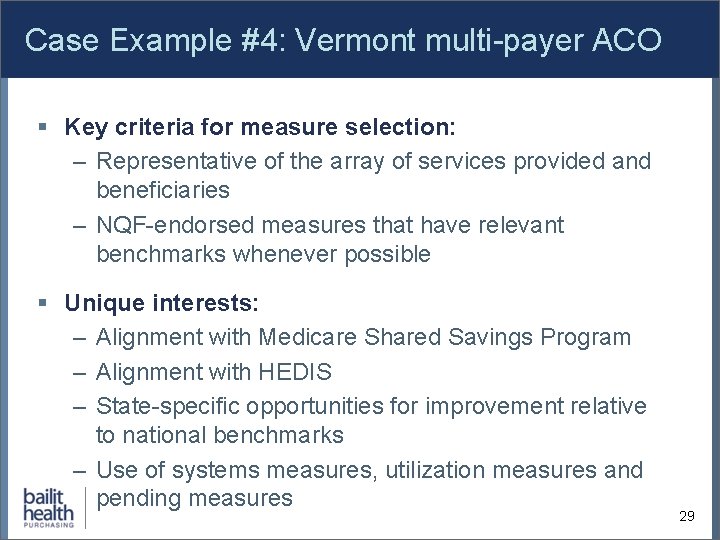 Case Example #4: Vermont multi-payer ACO

▪ Key criteria for measure selection:
– Representative of the array of services provided and beneficiaries
– NQF-endorsed measures that have relevant benchmarks whenever possible

▪ Unique interests:
– Alignment with Medicare Shared Savings Program
– Alignment with HEDIS
– State-specific opportunities for improvement relative to national benchmarks
– Use of systems measures, utilization measures and pending measures

bailit health PURCHASING

29